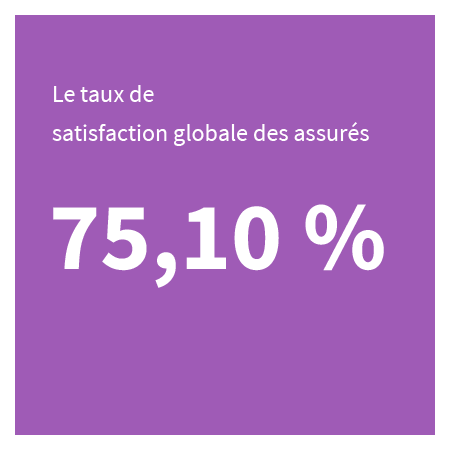 Le taux de
satisfaction globale des assurés

75,10 %